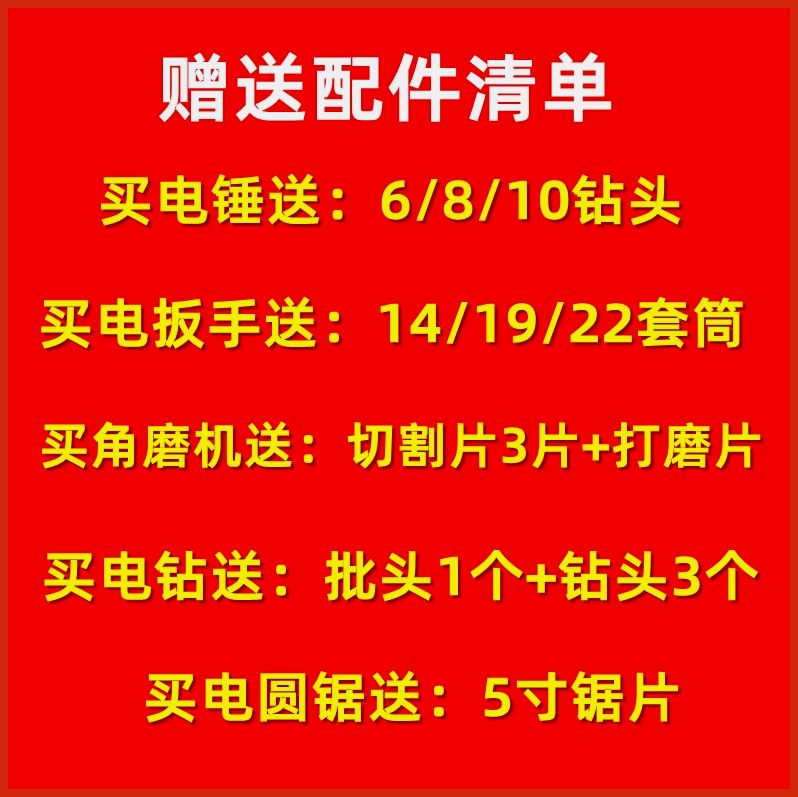 赠送配件清单

买电锤送：6/8/10钻头

买电扳手送：14/19/22套筒

买角磨机送：切割片3片+打磨片

买电钻送：批头1个+钻头3个

买电圆锯送：5寸锯片